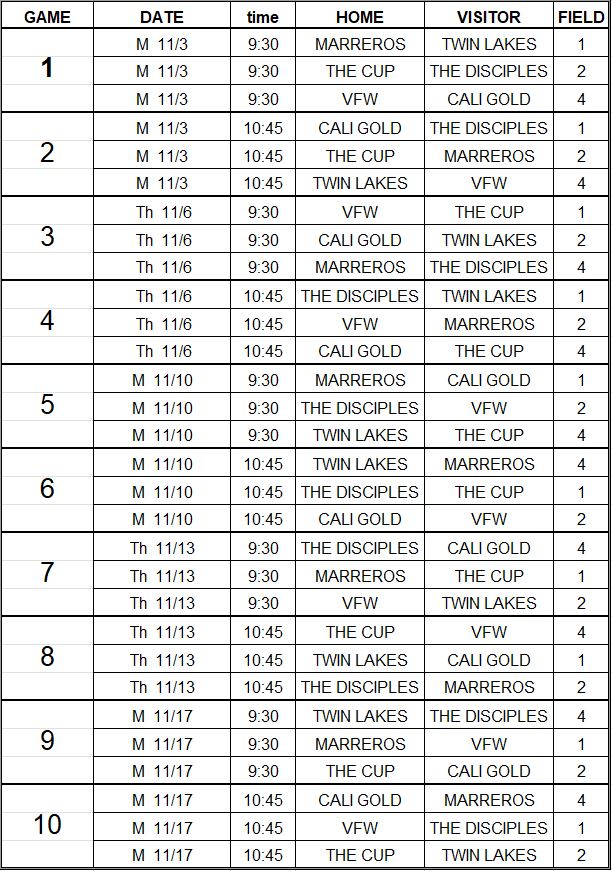 | GAME | DATE | time | HOME | VISITOR | FIELD |
|---|---|---|---|---|---|
| 1 | M 11/3 | 9:30 | MARREROS | TWIN LAKES | 1 |
| | M 11/3 | 9:30 | THE CUP | THE DISCIPLES | 2 |
| | M 11/3 | 9:30 | VFW | CALI GOLD | 4 |
| 2 | M 11/3 | 10:45 | CALI GOLD | THE DISCIPLES | 1 |
| | M 11/3 | 10:45 | THE CUP | MARREROS | 2 |
| | M 11/3 | 10:45 | TWIN LAKES | VFW | 4 |
| 3 | Th 11/6 | 9:30 | VFW | THE CUP | 1 |
| | Th 11/6 | 9:30 | CALI GOLD | TWIN LAKES | 2 |
| | Th 11/6 | 9:30 | MARREROS | THE DISCIPLES | 4 |
| 4 | Th 11/6 | 10:45 | THE DISCIPLES | TWIN LAKES | 1 |
| | Th 11/6 | 10:45 | VFW | MARREROS | 2 |
| | Th 11/6 | 10:45 | CALI GOLD | THE CUP | 4 |
| 5 | M 11/10 | 9:30 | MARREROS | CALI GOLD | 1 |
| | M 11/10 | 9:30 | THE DISCIPLES | VFW | 2 |
| | M 11/10 | 9:30 | TWIN LAKES | THE CUP | 4 |
| 6 | M 11/10 | 10:45 | TWIN LAKES | MARREROS | 4 |
| | M 11/10 | 10:45 | THE DISCIPLES | THE CUP | 1 |
| | M 11/10 | 10:45 | CALI GOLD | VFW | 2 |
| 7 | Th 11/13 | 9:30 | THE DISCIPLES | CALI GOLD | 4 |
| | Th 11/13 | 9:30 | MARREROS | THE CUP | 1 |
| | Th 11/13 | 9:30 | VFW | TWIN LAKES | 2 |
| 8 | Th 11/13 | 10:45 | THE CUP | VFW | 4 |
| | Th 11/13 | 10:45 | TWIN LAKES | CALI GOLD | 1 |
| | Th 11/13 | 10:45 | THE DISCIPLES | MARREROS | 2 |
| 9 | M 11/17 | 9:30 | TWIN LAKES | THE DISCIPLES | 4 |
| | M 11/17 | 9:30 | MARREROS | VFW | 1 |
| | M 11/17 | 9:30 | THE CUP | CALI GOLD | 2 |
| 10 | M 11/17 | 10:45 | CALI GOLD | MARREROS | 4 |
| | M 11/17 | 10:45 | VFW | THE DISCIPLES | 1 |
| | M 11/17 | 10:45 | THE CUP | TWIN LAKES | 2 |